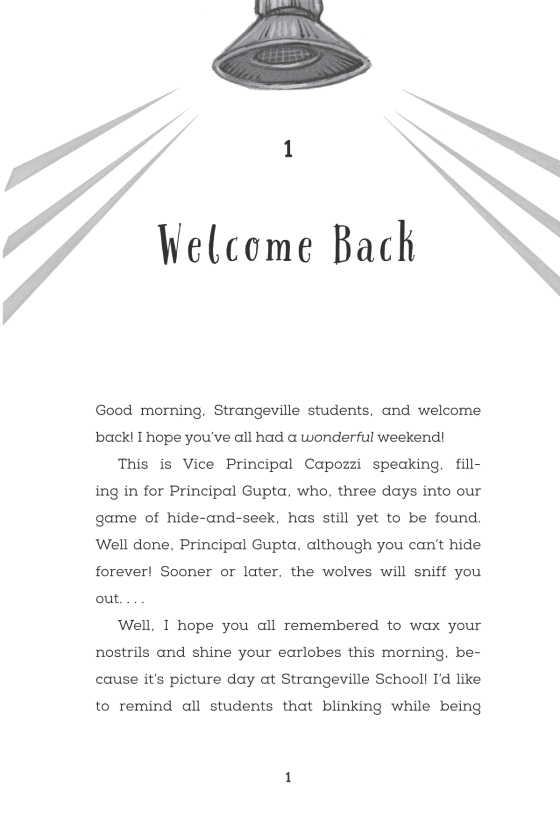 1

Welcome Back

Good morning, Strangeville students, and welcome back! I hope you've all had a wonderful weekend!

This is Vice Principal Capozzi speaking, filling in for Principal Gupta, who, three days into our game of hide-and-seek, has still yet to be found. Well done, Principal Gupta, although you can't hide forever! Sooner or later, the wolves will sniff you out. . . .

Well, I hope you all remembered to wax your nostrils and shine your earlobes this morning, because it's picture day at Strangeville School! I'd like to remind all students that blinking while being

1